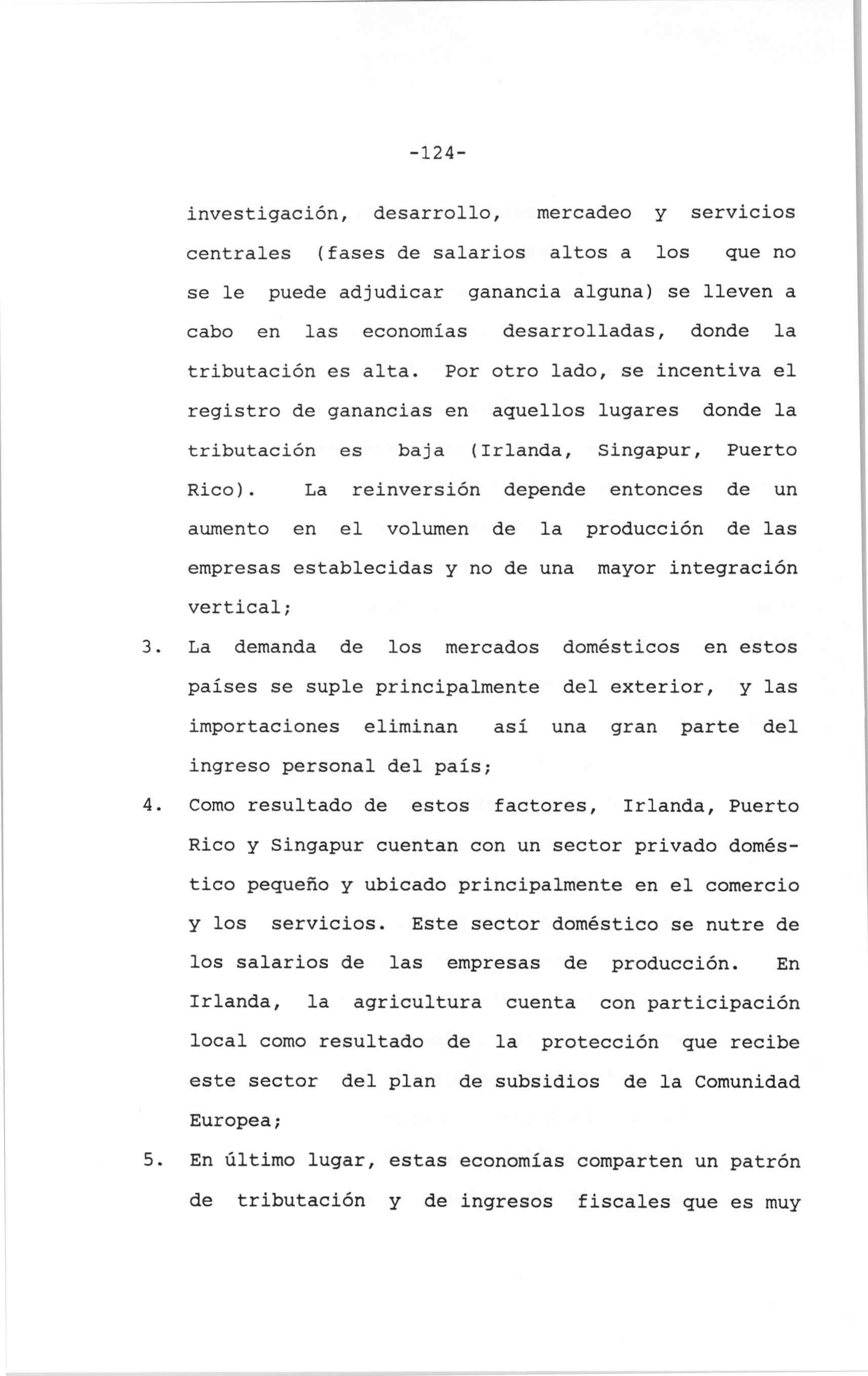 -124-

investigación, desarrollo, mercadeo y servicios centrales (fases de salarios altos a los que no se le puede adjudicar ganancia alguna) se lleven a cabo en las economías desarrolladas, donde la tributación es alta. Por otro lado, se incentiva el registro de ganancias en aquellos lugares donde la tributación es baja (Irlanda, Singapur, Puerto Rico). La reinversión depende entonces de un aumento en el volumen de la producción de las empresas establecidas y no de una mayor integración vertical;

3. La demanda de los mercados domésticos en estos países se suple principalmente del exterior, y las importaciones eliminan así una gran parte del ingreso personal del país;

4. Como resultado de estos factores, Irlanda, Puerto Rico y Singapur cuentan con un sector privado doméstico pequeño y ubicado principalmente en el comercio y los servicios. Este sector doméstico se nutre de los salarios de las empresas de producción. En Irlanda, la agricultura cuenta con participación local como resultado de la protección que recibe este sector del plan de subsidios de la Comunidad Europea;

5. En último lugar, estas economías comparten un patrón de tributación y de ingresos fiscales que es muy